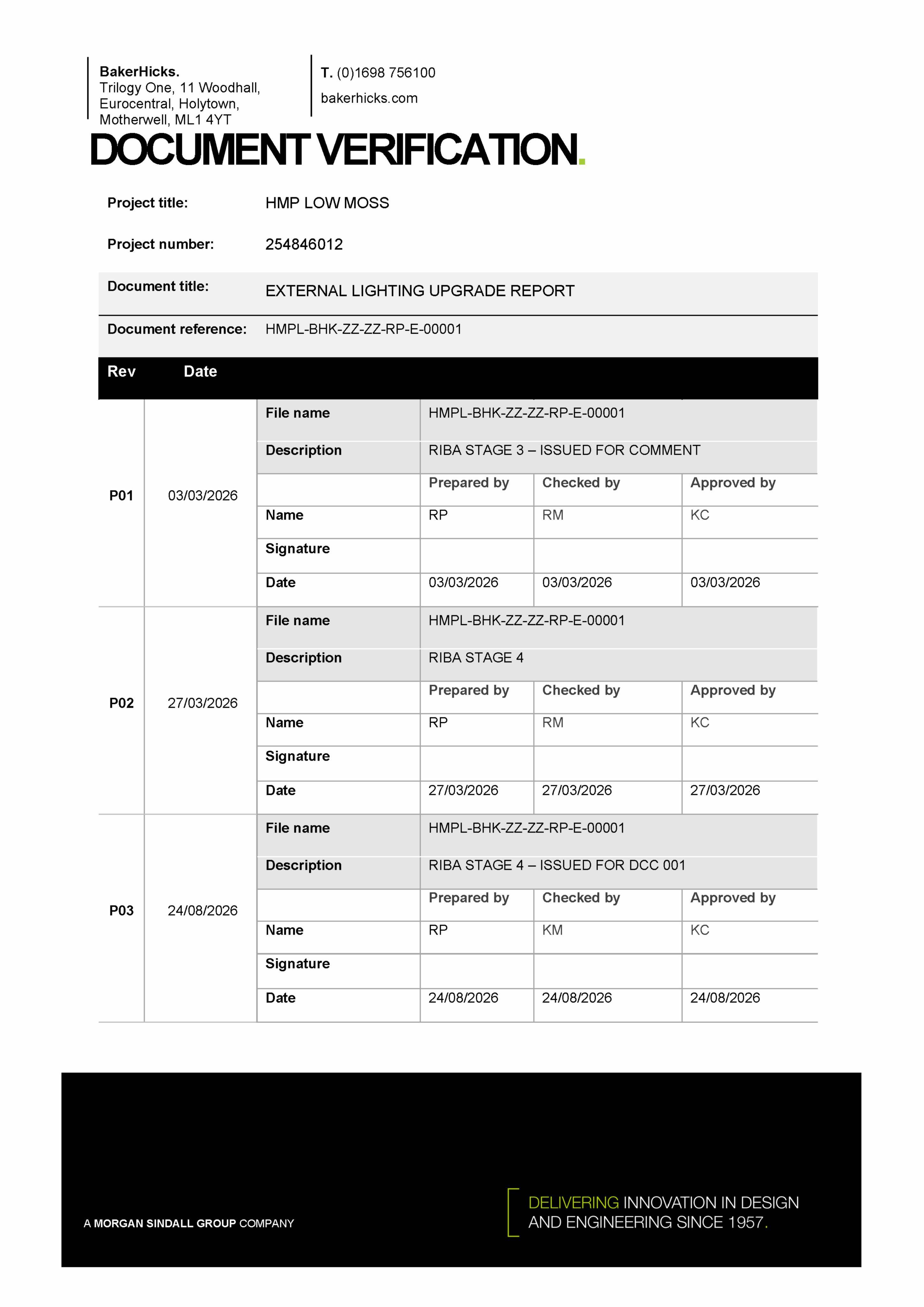 BakerHicks.
Trilogy One, 11 Woodhall,
Eurocentral, Holytown,
Motherwell, ML1 4YT

T. (0)1698 756100
bakerhicks.com

DOCUMENT VERIFICATION.

Project title: HMP LOW MOSS

Project number: 254846012

Document title: EXTERNAL LIGHTING UPGRADE REPORT

Document reference: HMPL-BHK-ZZ-ZZ-RP-E-00001

| Rev | Date | | | | |
|---|---|---|---|---|---|
| P01 | 03/03/2026 | File name | HMPL-BHK-ZZ-ZZ-RP-E-00001 | | |
| | | Description | RIBA STAGE 3 – ISSUED FOR COMMENT | | |
| | | | Prepared by | Checked by | Approved by |
| | | Name | RP | RM | KC |
| | | Signature | | | |
| | | Date | 03/03/2026 | 03/03/2026 | 03/03/2026 |
| P02 | 27/03/2026 | File name | HMPL-BHK-ZZ-ZZ-RP-E-00001 | | |
| | | Description | RIBA STAGE 4 | | |
| | | | Prepared by | Checked by | Approved by |
| | | Name | RP | RM | KC |
| | | Signature | | | |
| | | Date | 27/03/2026 | 27/03/2026 | 27/03/2026 |
| P03 | 24/08/2026 | File name | HMPL-BHK-ZZ-ZZ-RP-E-00001 | | |
| | | Description | RIBA STAGE 4 – ISSUED FOR DCC 001 | | |
| | | | Prepared by | Checked by | Approved by |
| | | Name | RP | KM | KC |
| | | Signature | | | |
| | | Date | 24/08/2026 | 24/08/2026 | 24/08/2026 |

A MORGAN SINDALL GROUP COMPANY

DELIVERING INNOVATION IN DESIGN AND ENGINEERING SINCE 1957.